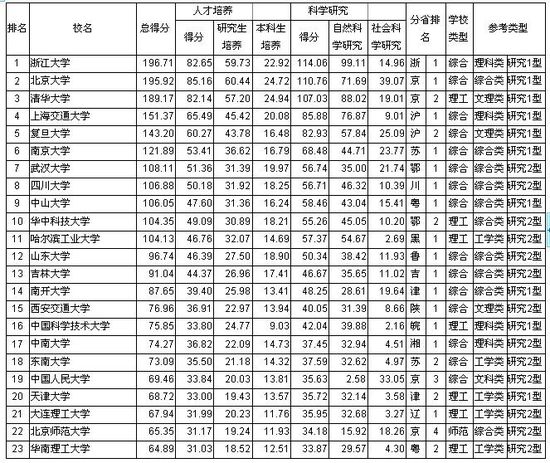 | 排名 | 校名 | 总得分 | 人才培养 得分 | 人才培养 研究生培养 | 人才培养 本科生培养 | 科学研究 得分 | 科学研究 自然科学研究 | 科学研究 社会科学研究 | 分省排名 | 分省排名 | 学校类型 | 参考类型 | 参考类型 |
|---|---|---|---|---|---|---|---|---|---|---|---|---|---|
| 1 | 浙江大学 | 196.71 | 82.65 | 59.73 | 22.92 | 114.06 | 99.11 | 14.96 | 浙 | 1 | 综合 | 理科类 | 研究1型 |
| 2 | 北京大学 | 195.92 | 85.16 | 60.44 | 24.72 | 110.76 | 71.69 | 39.07 | 京 | 1 | 综合 | 综合类 | 研究1型 |
| 3 | 清华大学 | 189.17 | 82.14 | 57.20 | 24.94 | 107.03 | 88.02 | 19.01 | 京 | 2 | 理工 | 文理类 | 研究1型 |
| 4 | 上海交通大学 | 151.37 | 65.49 | 45.42 | 20.08 | 85.88 | 76.87 | 9.01 | 沪 | 1 | 综合 | 理科类 | 研究1型 |
| 5 | 复旦大学 | 143.20 | 60.27 | 43.78 | 16.48 | 82.93 | 57.84 | 25.09 | 沪 | 2 | 综合 | 文理类 | 研究1型 |
| 6 | 南京大学 | 121.89 | 53.41 | 36.62 | 16.79 | 68.48 | 44.71 | 23.77 | 苏 | 1 | 综合 | 综合类 | 研究1型 |
| 7 | 武汉大学 | 108.11 | 51.36 | 31.39 | 19.97 | 56.74 | 35.00 | 21.74 | 鄂 | 1 | 综合 | 综合类 | 研究2型 |
| 8 | 四川大学 | 106.88 | 50.18 | 31.92 | 18.25 | 56.71 | 46.32 | 10.39 | 川 | 1 | 综合 | 综合类 | 研究2型 |
| 9 | 中山大学 | 106.05 | 47.60 | 31.36 | 16.24 | 58.46 | 43.04 | 15.41 | 粤 | 1 | 综合 | 综合类 | 研究1型 |
| 10 | 华中科技大学 | 104.35 | 49.09 | 30.89 | 18.21 | 55.26 | 45.05 | 10.20 | 鄂 | 2 | 理工 | 综合类 | 研究2型 |
| 11 | 哈尔滨工业大学 | 104.13 | 46.76 | 32.07 | 14.69 | 57.37 | 54.67 | 2.69 | 黑 | 1 | 理工 | 工学类 | 研究2型 |
| 12 | 山东大学 | 96.74 | 46.39 | 27.50 | 18.90 | 50.34 | 38.42 | 11.93 | 鲁 | 1 | 综合 | 综合类 | 研究2型 |
| 13 | 吉林大学 | 91.04 | 44.37 | 26.96 | 17.41 | 46.67 | 35.65 | 11.02 | 吉 | 1 | 综合 | 综合类 | 研究2型 |
| 14 | 南开大学 | 87.65 | 39.40 | 25.98 | 13.41 | 48.25 | 28.61 | 19.64 | 津 | 1 | 综合 | 综合类 | 研究1型 |
| 15 | 西安交通大学 | 76.96 | 36.91 | 22.97 | 13.94 | 40.05 | 31.39 | 8.66 | 陕 | 1 | 综合 | 文理类 | 研究2型 |
| 16 | 中国科学技术大学 | 75.85 | 33.80 | 24.77 | 9.03 | 42.04 | 39.88 | 2.16 | 皖 | 1 | 理工 | 理科类 | 研究1型 |
| 17 | 中南大学 | 74.27 | 36.82 | 22.09 | 14.73 | 37.45 | 32.94 | 4.51 | 湘 | 1 | 综合 | 理科类 | 研究2型 |
| 18 | 东南大学 | 73.09 | 35.50 | 21.18 | 14.32 | 37.59 | 32.62 | 4.97 | 苏 | 2 | 综合 | 工学类 | 研究2型 |
| 19 | 中国人民大学 | 69.46 | 33.84 | 20.03 | 13.81 | 35.63 | 2.58 | 33.05 | 京 | 3 | 综合 | 文科类 | 研究2型 |
| 20 | 天津大学 | 68.72 | 33.00 | 19.43 | 13.57 | 35.72 | 32.14 | 3.58 | 津 | 2 | 理工 | 工学类 | 研究1型 |
| 21 | 大连理工大学 | 67.94 | 31.99 | 20.23 | 11.76 | 35.95 | 32.68 | 3.27 | 辽 | 1 | 理工 | 工学类 | 研究2型 |
| 22 | 北京师范大学 | 65.35 | 31.17 | 19.24 | 11.93 | 34.18 | 15.92 | 18.26 | 京 | 4 | 师范 | 综合类 | 研究2型 |
| 23 | 华南理工大学 | 64.89 | 31.03 | 18.52 | 12.51 | 33.87 | 29.57 | 4.30 | 粤 | 2 | 理工 | 工学类 | 研究2型 |